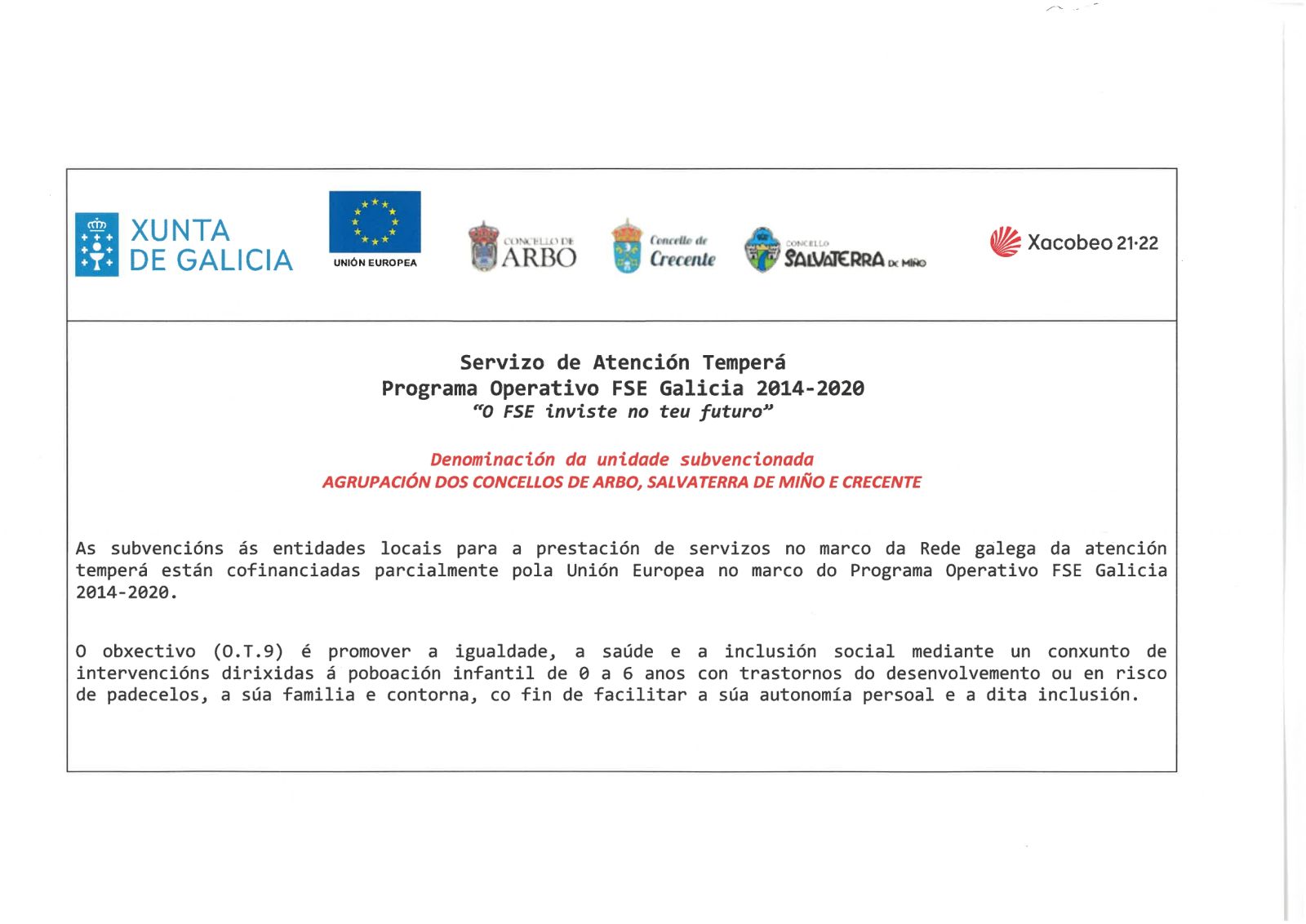 XUNTA
DE GALICIA

UNIÓN EUROPEA

CONCELLO DE
ARBO

Concello de
Crecente

CONCELLO
SALVATERRA DE MIÑO

Xacobeo 21·22

Servizo de Atención Temperá
Programa Operativo FSE Galicia 2014-2020
"O FSE inviste no teu futuro"

Denominación da unidade subvencionada
AGRUPACIÓN DOS CONCELLOS DE ARBO, SALVATERRA DE MIÑO E CRECENTE

As subvencións ás entidades locais para a prestación de servizos no marco da Rede galega da atención temperá están cofinanciadas parcialmente pola Unión Europea no marco do Programa Operativo FSE Galicia 2014-2020.

O obxectivo (O.T.9) é promover a igualdade, a saúde e a inclusión social mediante un conxunto de intervencións dirixidas á poboación infantil de 0 a 6 anos con trastornos do desenvolvemento ou en risco de padecelos, a súa familia e contorna, co fin de facilitar a súa autonomía persoal e a dita inclusión.